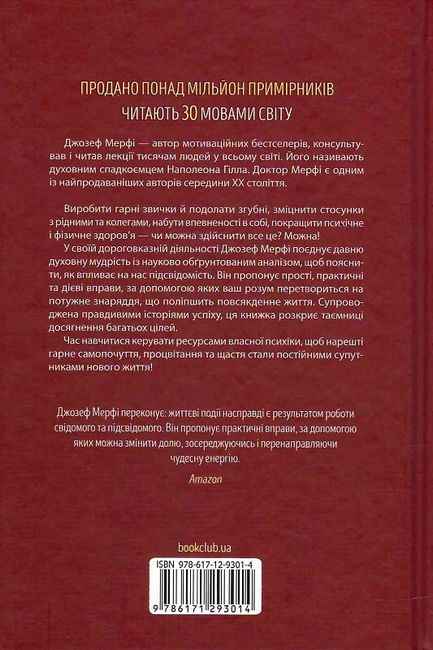 ПРОДАНО ПОНАД МІЛЬЙОН ПРИМІРНИКІВ
ЧИТАЮТЬ 30 МОВАМИ СВІТУ

Джозеф Мерфі — автор мотиваційних бестселерів, консультував і читав лекції тисячам людей у всьому світі. Його називають духовним спадкоємцем Наполеона Гілла. Доктор Мерфі є одним із найпродаваніших авторів середини XX століття.

Виробити гарні звички й подолати згубні, зміцнити стосунки з рідними та колегами, набути впевненості в собі, покращити психічне і фізичне здоров'я — чи можна здійснити все це? Можна!

У своїй дороговказній діяльності Джозеф Мерфі поєднує давню духовну мудрість із науково обґрунтованим аналізом, щоб пояснити, як впливає на нас підсвідомість. Він пропонує прості, практичні та дієві вправи, за допомогою яких ваш розум перетвориться на потужне знаряддя, що поліпшить повсякденне життя. Супроводжена правдивими історіями успіху, ця книжка розкриє таємниці досягнення багатьох цілей.

Час навчитися керувати ресурсами власної психіки, щоб нарешті гарне самопочуття, процвітання та щастя стали постійними супутниками нового життя!

Джозеф Мерфі переконує: життєві події насправді є результатом роботи свідомого та підсвідомого. Він пропонує практичні вправи, за допомогою яких можна змінити долю, зосереджуючись і перенаправляючи чудесну енергію.

Amazon

bookclub.ua

ISBN 978-617-12-9301-4

9 786171 293014